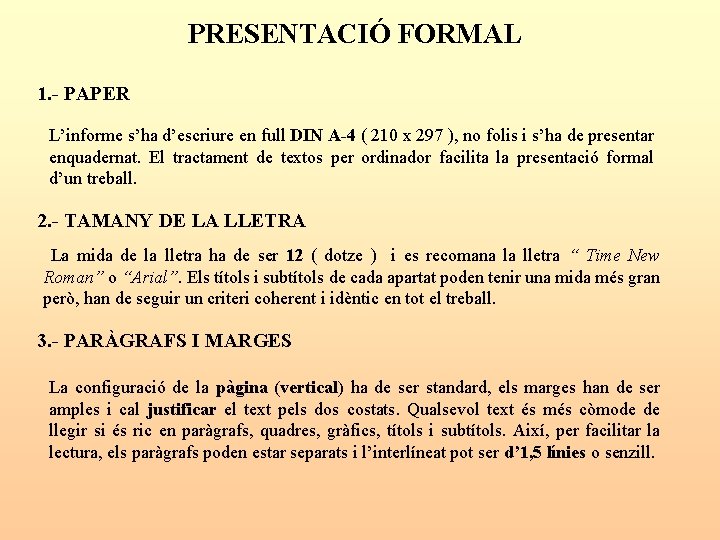 PRESENTACIÓ FORMAL

1.- PAPER

L'informe s'ha d'escriure en full DIN A-4 ( 210 x 297 ), no folis i s'ha de presentar enquadernat. El tractament de textos per ordinador facilita la presentació formal d'un treball.

2.- TAMANY DE LA LLETRA

La mida de la lletra ha de ser 12 ( dotze ) i es recomana la lletra " Time New Roman" o "Arial". Els títols i subtítols de cada apartat poden tenir una mida més gran però, han de seguir un criteri coherent i idèntic en tot el treball.

3.- PARÀGRAFS I MARGES

La configuració de la pàgina (vertical) ha de ser standard, els marges han de ser amples i cal justificar el text pels dos costats. Qualsevol text és més còmode de llegir si és ric en paràgrafs, quadres, gràfics, títols i subtítols. Així, per facilitar la lectura, els paràgrafs poden estar separats i l'interlíneat pot ser d'1,5 línies o senzill.